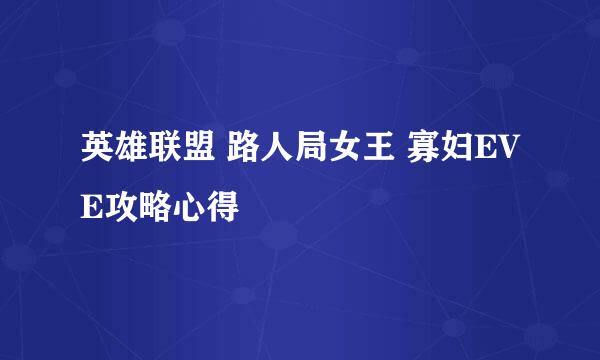 英雄联盟 路人局女王 寡妇EVE攻略心得